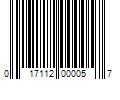 0 17112 00005 7